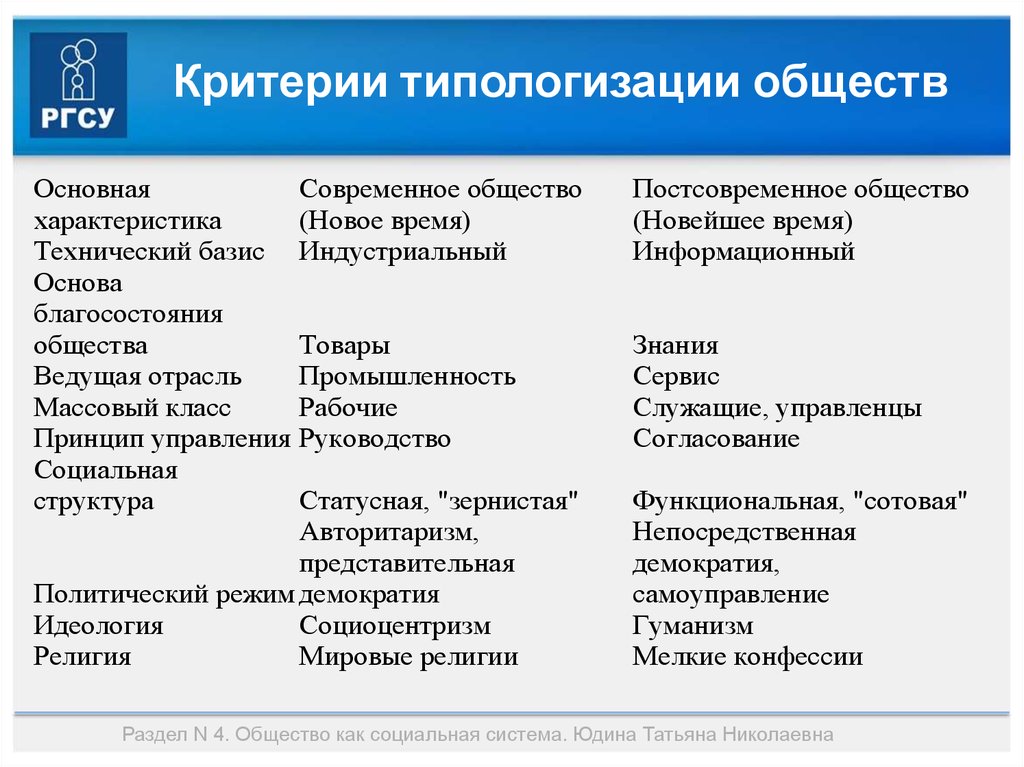 РГСУ

Критерии типологизации обществ

| Основная характеристика | Современное общество (Новое время) | Постсовременное общество (Новейшее время) |
|---|---|---|
| Технический базис | Индустриальный | Информационный |
| Основа благосостояния общества | Товары | Знания |
| Ведущая отрасль | Промышленность | Сервис |
| Массовый класс | Рабочие | Служащие, управленцы |
| Принцип управления | Руководство | Согласование |
| Социальная структура | Статусная, "зернистая" | Функциональная, "сотовая" |
| Политический режим | Авторитаризм, представительная демократия | Непосредственная демократия, самоуправление |
| Идеология | Социоцентризм | Гуманизм |
| Религия | Мировые религии | Мелкие конфессии |

Раздел N 4. Общество как социальная система. Юдина Татьяна Николаевна